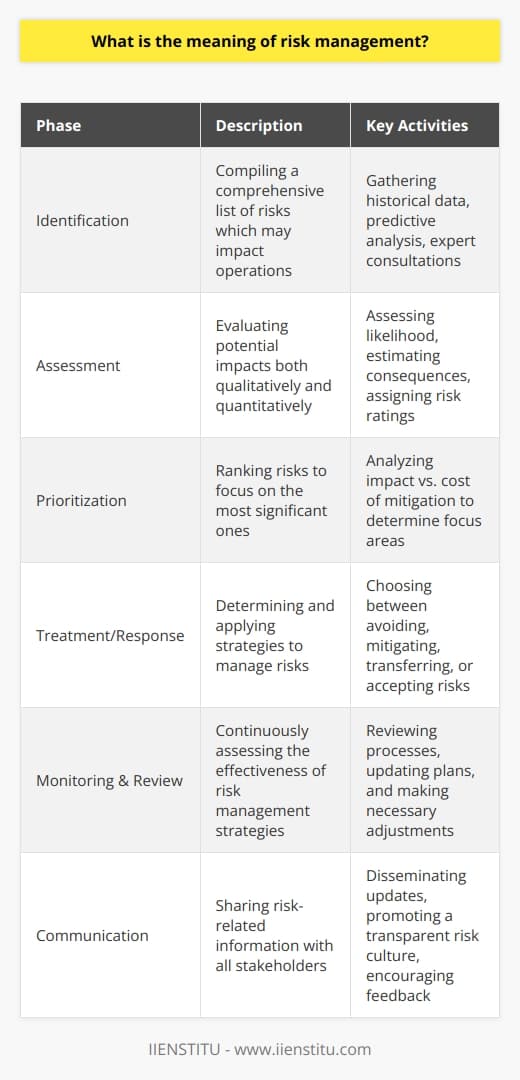 What is the meaning of risk management?

| Phase | Description | Key Activities |
|---|---|---|
| Identification | Compiling a comprehensive list of risks which may impact operations | Gathering historical data, predictive analysis, expert consultations |
| Assessment | Evaluating potential impacts both qualitatively and quantitatively | Assessing likelihood, estimating consequences, assigning risk ratings |
| Prioritization | Ranking risks to focus on the most significant ones | Analyzing impact vs. cost of mitigation to determine focus areas |
| Treatment/Response | Determining and applying strategies to manage risks | Choosing between avoiding, mitigating, transferring, or accepting risks |
| Monitoring & Review | Continuously assessing the effectiveness of risk management strategies | Reviewing processes, updating plans, and making necessary adjustments |
| Communication | Sharing risk-related information with all stakeholders | Disseminating updates, promoting a transparent risk culture, encouraging feedback |

IIENSTITU - www.iienstitu.com